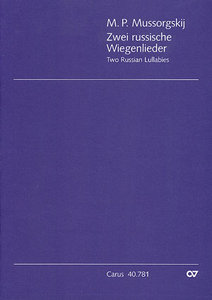 M. P. Mussorgskij
Zwei russische Wiegenlieder
Two Russian Lullabies

Carus 40.781